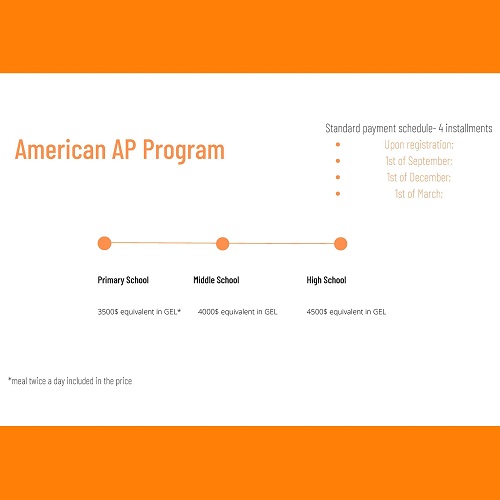 American AP Program

Standard payment schedule- 4 installments

- Upon registration;
- 1st of September;
- 1st of December;
- 1st of March;

Primary School

3500$ equivalent in GEL*

Middle School

4000$ equivalent in GEL

High School

4500$ equivalent in GEL

*meal twice a day included in the price